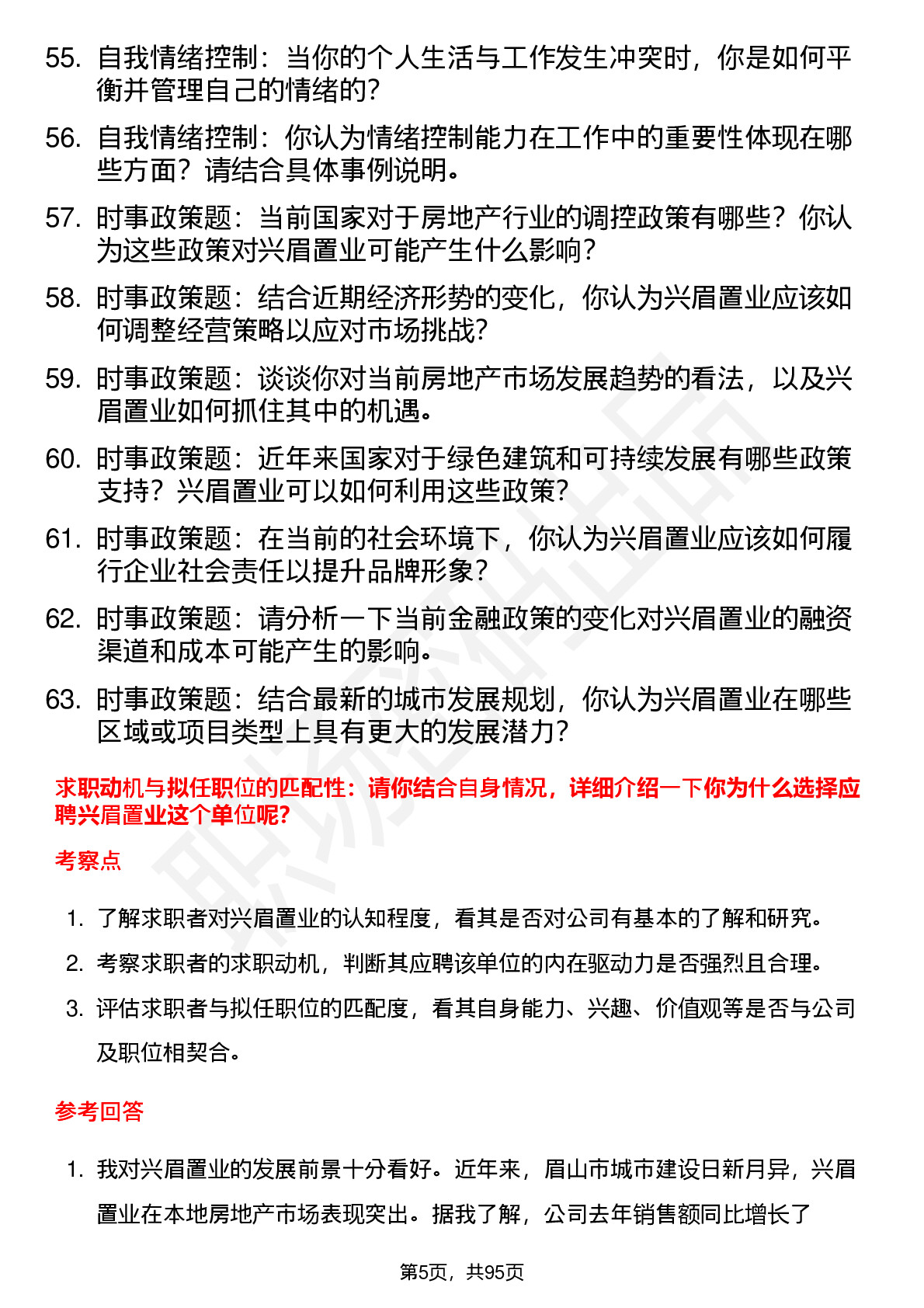 55. 自我情绪控制：当你的个人生活与工作发生冲突时，你是如何平衡并管理自己的情绪的?

56. 自我情绪控制：你认为情绪控制能力在工作中的重要性体现在哪些方面？请结合具体事例说明。

57. 时事政策题：当前国家对于房地产行业的调控政策有哪些？你认为这些政策对兴眉置业可能产生什么影响?

58. 时事政策题：结合近期经济形势的变化，你认为兴眉置业应该如何调整经营策略以应对市场挑战?

59. 时事政策题：谈谈你对当前房地产市场发展趋势的看法，以及兴眉置业如何抓住其中的机遇。

60. 时事政策题：近年来国家对于绿色建筑和可持续发展有哪些政策支持？兴眉置业可以如何利用这些政策?

61. 时事政策题：在当前的社会环境下，你认为兴眉置业应该如何履行企业社会责任以提升品牌形象?

62. 时事政策题：请分析一下当前金融政策的变化对兴眉置业的融资渠道和成本可能产生的影响。

63. 时事政策题：结合最新的城市发展规划，你认为兴眉置业在哪些区域或项目类型上具有更大的发展潜力?

求职动机与拟任职位的匹配性：请你结合自身情况，详细介绍一下你为什么选择应聘兴眉置业这个单位呢?

考察点

1. 了解求职者对兴眉置业的认知程度，看其是否对公司有基本的了解和研究。

2. 考察求职者的求职动机，判断其应聘该单位的内在驱动力是否强烈且合理。

3. 评估求职者与拟任职位的匹配度，看其自身能力、兴趣、价值观等是否与公司及职位相契合。

参考回答

1. 我对兴眉置业的发展前景十分看好。近年来，眉山市城市建设日新月异，兴眉置业在本地房地产市场表现突出。据我了解，公司去年销售额同比增长了

第5页，共95页